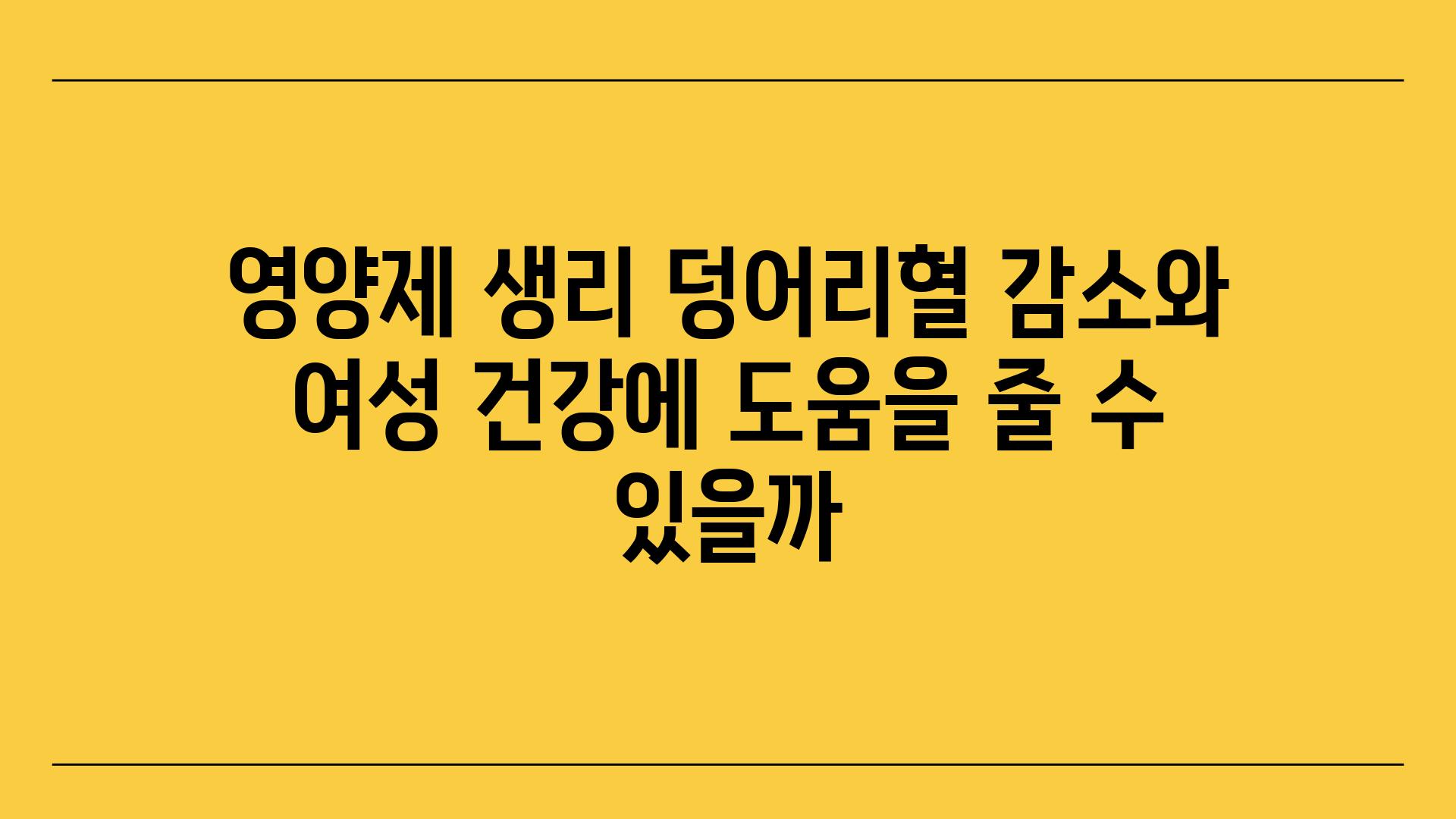 영양제 생리 덩어리혈 감소와 여성 건강에 도움을 줄 수 있을까